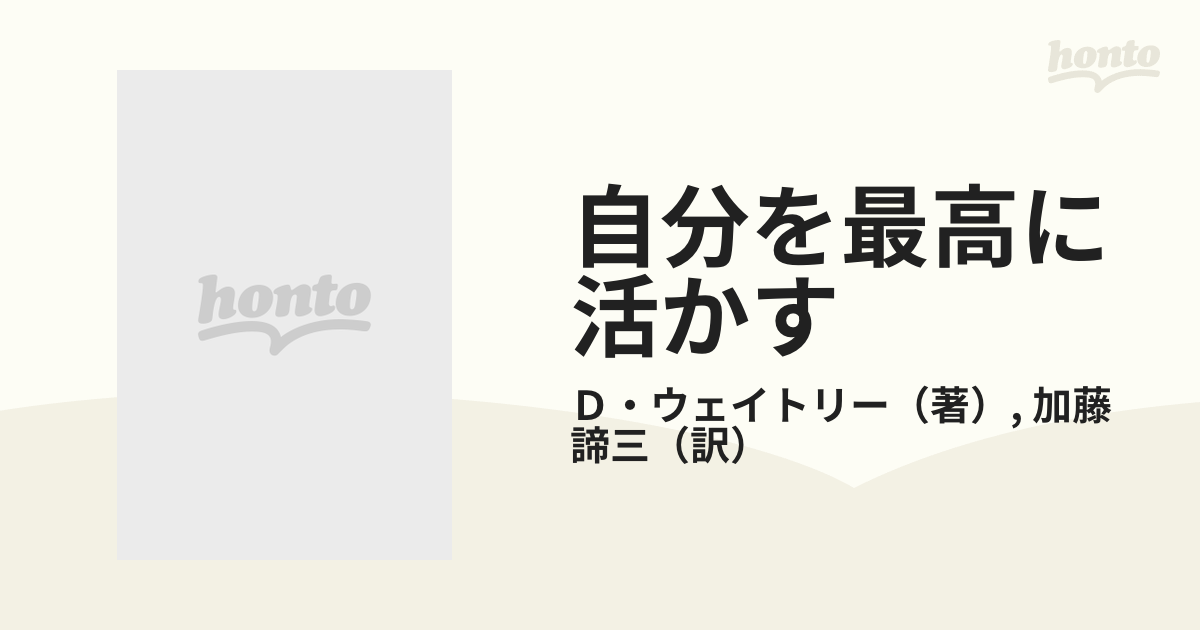 honto

honto

自分を最高に活かす

Ｄ・ウェイトリー（著）, 加藤諦三（訳）